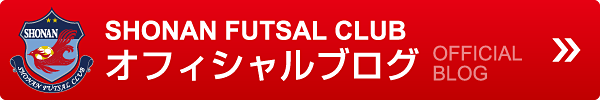 SHONAN

SHONAN FUTSAL CLUB

SHONAN FUTSAL CLUB
オフィシャルブログ

OFFICIAL
BLOG

»